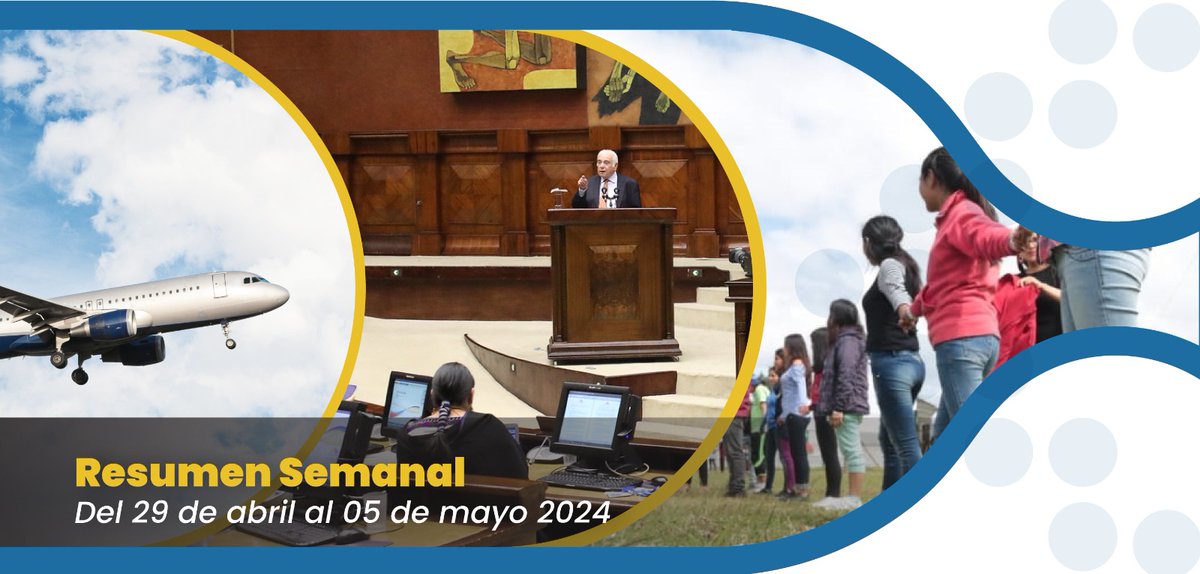 Resumen Semanal
Del 29 de abril al 05 de mayo 2024